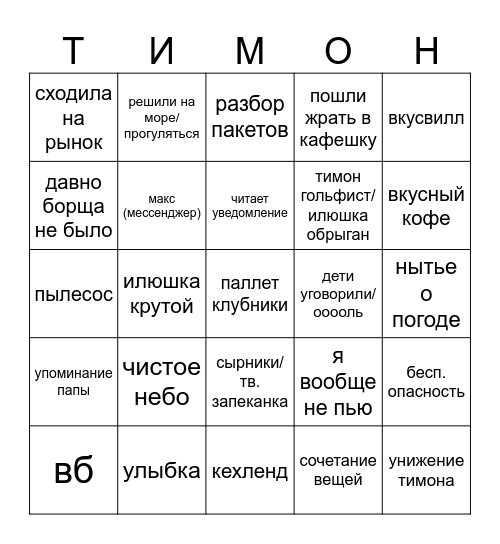 | Т | И | М | О | Н |
|---|---|---|---|---|
| сходила на рынок | решили на море/ прогуляться | разбор пакетов | пошли жрать в кафешку | вкусвилл |
| давно борща не было | макс (мессенджер) | читает уведомление | тимон гольфист/ илюшка обрыган | вкусный кофе |
| пылесос | илюшка крутой | паллет клубники | дети уговорили/ ооооль | нытье о погоде |
| упоминание папы | чистое небо | сырники/ тв. запеканка | я вообще не пью | бесп. опасность |
| вб | улыбка | кехленд | сочетание вещей | унижение тимона |